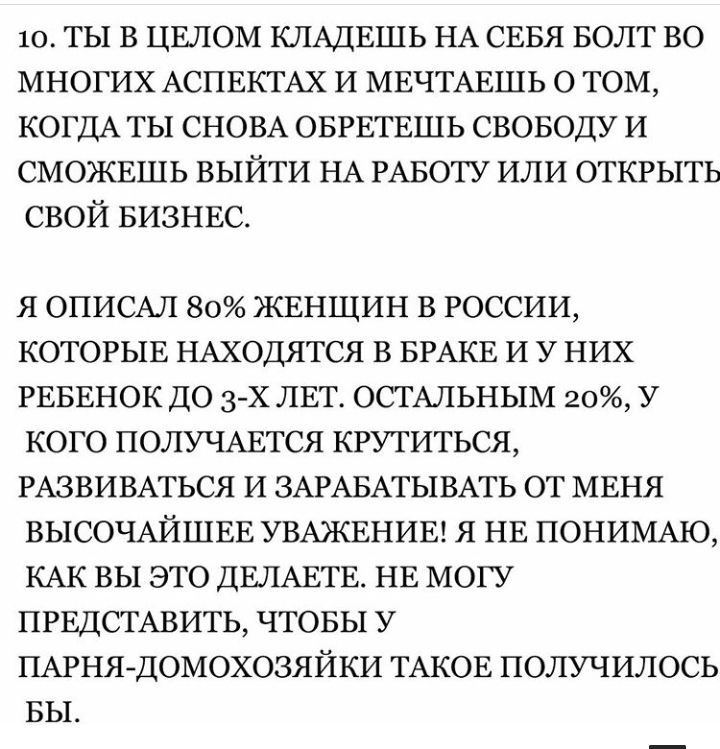 10. ТЫ В ЦЕЛОМ КЛАДЕШЬ НА СЕБЯ БОЛТ ВО МНОГИХ АСПЕКТАХ И МЕЧТАЕШЬ О ТОМ, КОГДА ТЫ СНОВА ОБРЕТЕШЬ СВОБОДУ И СМОЖЕШЬ ВЫЙТИ НА РАБОТУ ИЛИ ОТКРЫТЬ СВОЙ БИЗНЕС.

Я ОПИСАЛ 80% ЖЕНЩИН В РОССИИ, КОТОРЫЕ НАХОДЯТСЯ В БРАКЕ И У НИХ РЕБЕНОК ДО 3-Х ЛЕТ. ОСТАЛЬНЫМ 20%, У КОГО ПОЛУЧАЕТСЯ КРУТИТЬСЯ, РАЗВИВАТЬСЯ И ЗАРАБАТЫВАТЬ ОТ МЕНЯ ВЫСОЧАЙШЕЕ УВАЖЕНИЕ! Я НЕ ПОНИМАЮ, КАК ВЫ ЭТО ДЕЛАЕТЕ. НЕ МОГУ ПРЕДСТАВИТЬ, ЧТОБЫ У ПАРНЯ-ДОМОХОЗЯЙКИ ТАКОЕ ПОЛУЧИЛОСЬ БЫ.